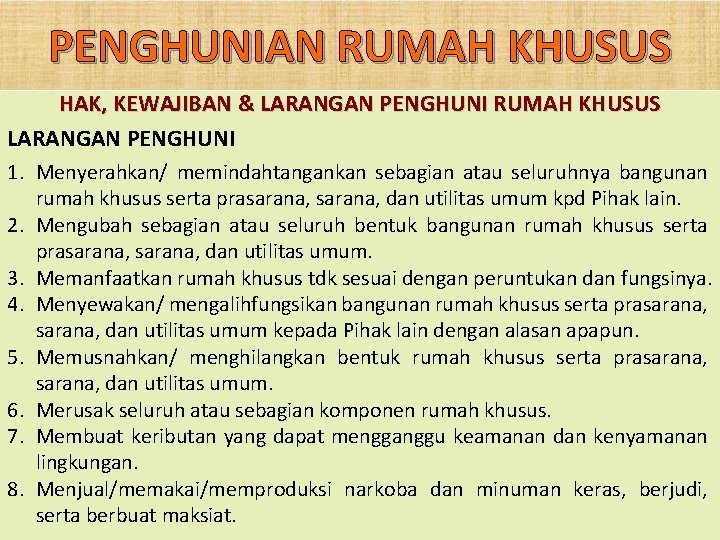 PENGHUNIAN RUMAH KHUSUS

HAK, KEWAJIBAN & LARANGAN PENGHUNI RUMAH KHUSUS

LARANGAN PENGHUNI

1. Menyerahkan/ memindahtangankan sebagian atau seluruhnya bangunan rumah khusus serta prasarana, sarana, dan utilitas umum kpd Pihak lain.
2. Mengubah sebagian atau seluruh bentuk bangunan rumah khusus serta prasarana, sarana, dan utilitas umum.
3. Memanfaatkan rumah khusus tdk sesuai dengan peruntukan dan fungsinya.
4. Menyewakan/ mengalihfungsikan bangunan rumah khusus serta prasarana, sarana, dan utilitas umum kepada Pihak lain dengan alasan apapun.
5. Memusnahkan/ menghilangkan bentuk rumah khusus serta prasarana, sarana, dan utilitas umum.
6. Merusak seluruh atau sebagian komponen rumah khusus.
7. Membuat keributan yang dapat mengganggu keamanan dan kenyamanan lingkungan.
8. Menjual/memakai/memproduksi narkoba dan minuman keras, berjudi, serta berbuat maksiat.